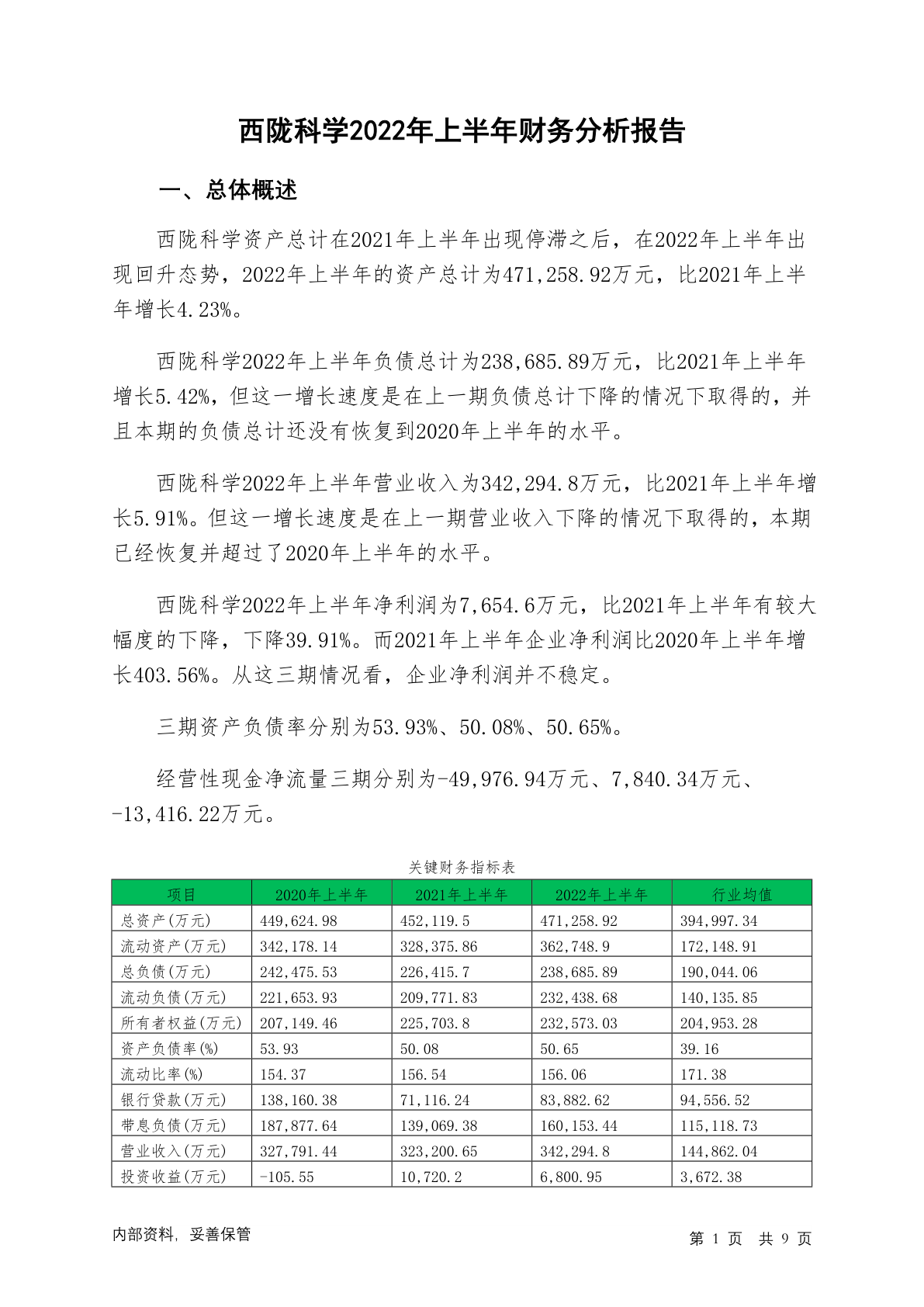 西陇科学2022年上半年财务分析报告

一、总体概述

西陇科学资产总计在2021年上半年出现停滞之后，在2022年上半年出现回升态势，2022年上半年的资产总计为471,258.92万元，比2021年上半年增长4.23%。

西陇科学2022年上半年负债总计为238,685.89万元，比2021年上半年增长5.42%，但这一增长速度是在上一期负债总计下降的情况下取得的，并且本期的负债总计还没有恢复到2020年上半年的水平。

西陇科学2022年上半年营业收入为342,294.8万元，比2021年上半年增长5.91%。但这一增长速度是在上一期营业收入下降的情况下取得的，本期已经恢复并超过了2020年上半年的水平。

西陇科学2022年上半年净利润为7,654.6万元，比2021年上半年有较大幅度的下降，下降39.91%。而2021年上半年企业净利润比2020年上半年增长403.56%。从这三期情况看，企业净利润并不稳定。

三期资产负债率分别为53.93%、50.08%、50.65%。

经营性现金净流量三期分别为-49,976.94万元、7,840.34万元、-13,416.22万元。

关键财务指标表

| 项目 | 2020年上半年 | 2021年上半年 | 2022年上半年 | 行业均值 |
|---|---|---|---|---|
| 总资产(万元) | 449,624.98 | 452,119.5 | 471,258.92 | 394,997.34 |
| 流动资产(万元) | 342,178.14 | 328,375.86 | 362,748.9 | 172,148.91 |
| 总负债(万元) | 242,475.53 | 226,415.7 | 238,685.89 | 190,044.06 |
| 流动负债(万元) | 221,653.93 | 209,771.83 | 232,438.68 | 140,135.85 |
| 所有者权益(万元) | 207,149.46 | 225,703.8 | 232,573.03 | 204,953.28 |
| 资产负债率(%) | 53.93 | 50.08 | 50.65 | 39.16 |
| 流动比率(%) | 154.37 | 156.54 | 156.06 | 171.38 |
| 银行贷款(万元) | 138,160.38 | 71,116.24 | 83,882.62 | 94,556.52 |
| 带息负债(万元) | 187,877.64 | 139,069.38 | 160,153.44 | 115,118.73 |
| 营业收入(万元) | 327,791.44 | 323,200.65 | 342,294.8 | 144,862.04 |
| 投资收益(万元) | -105.55 | 10,720.2 | 6,800.95 | 3,672.38 |

内部资料，妥善保管

第 1 页 共 9 页